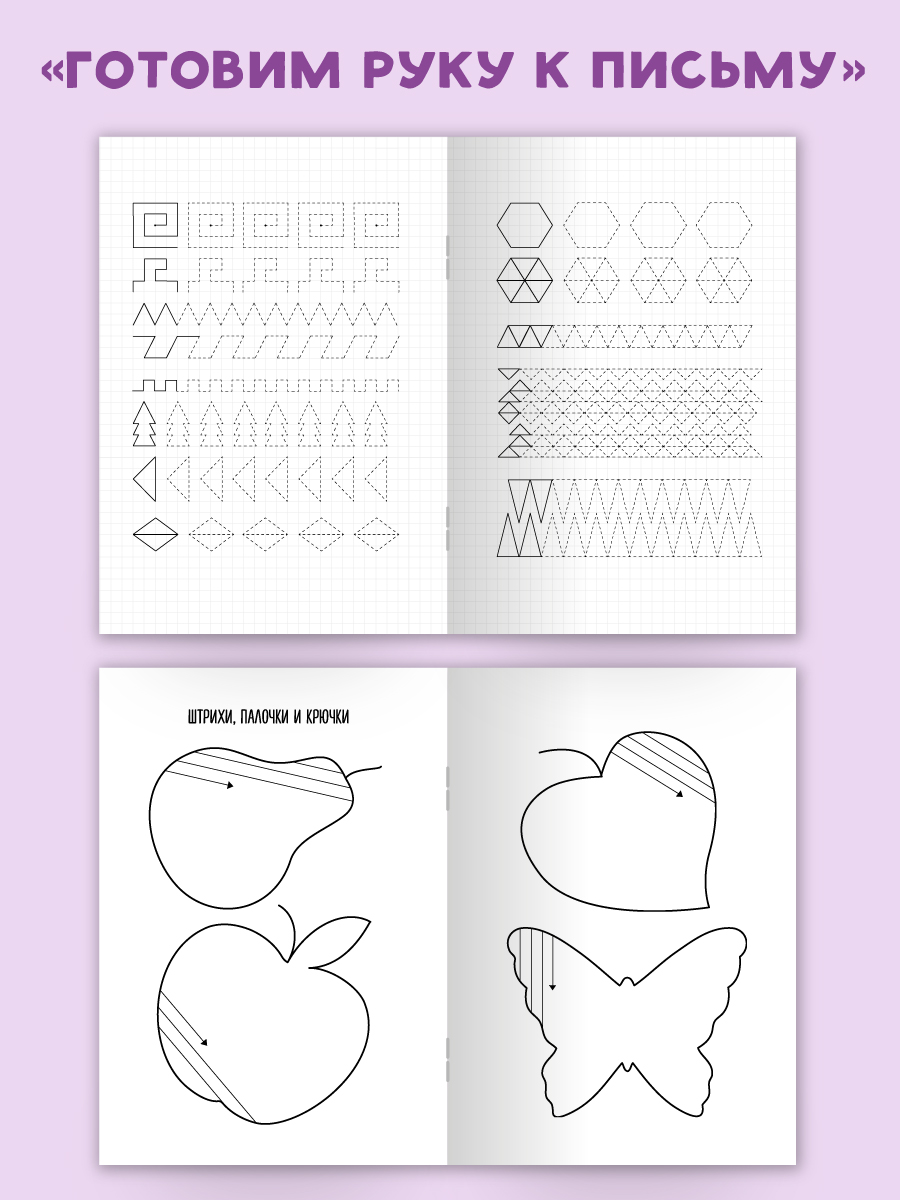 «ГОТОВИМ РУКУ К ПИСЬМУ»

ШТРИХИ, ПАЛОЧКИ И КРЮЧКИ